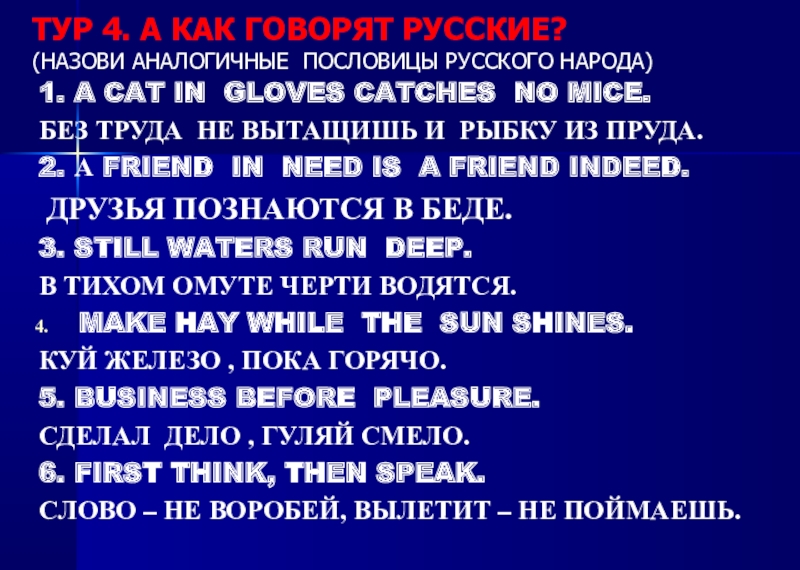 ТУР 4. А КАК ГОВОРЯТ РУССКИЕ?
(НАЗОВИ АНАЛОГИЧНЫЕ ПОСЛОВИЦЫ РУССКОГО НАРОДА)

1. A CAT IN GLOVES CATCHES NO MICE.
БЕЗ ТРУДА НЕ ВЫТАЩИШЬ И РЫБКУ ИЗ ПРУДА.
2. A FRIEND IN NEED IS A FRIEND INDEED.
ДРУЗЬЯ ПОЗНАЮТСЯ В БЕДЕ.
3. STILL WATERS RUN DEEP.
В ТИХОМ ОМУТЕ ЧЕРТИ ВОДЯТСЯ.
4. MAKE HAY WHILE THE SUN SHINES.
КУЙ ЖЕЛЕЗО , ПОКА ГОРЯЧО.
5. BUSINESS BEFORE PLEASURE.
СДЕЛАЛ ДЕЛО , ГУЛЯЙ СМЕЛО.
6. FIRST THINK, THEN SPEAK.
СЛОВО – НЕ ВОРОБЕЙ, ВЫЛЕТИТ – НЕ ПОЙМАЕШЬ.